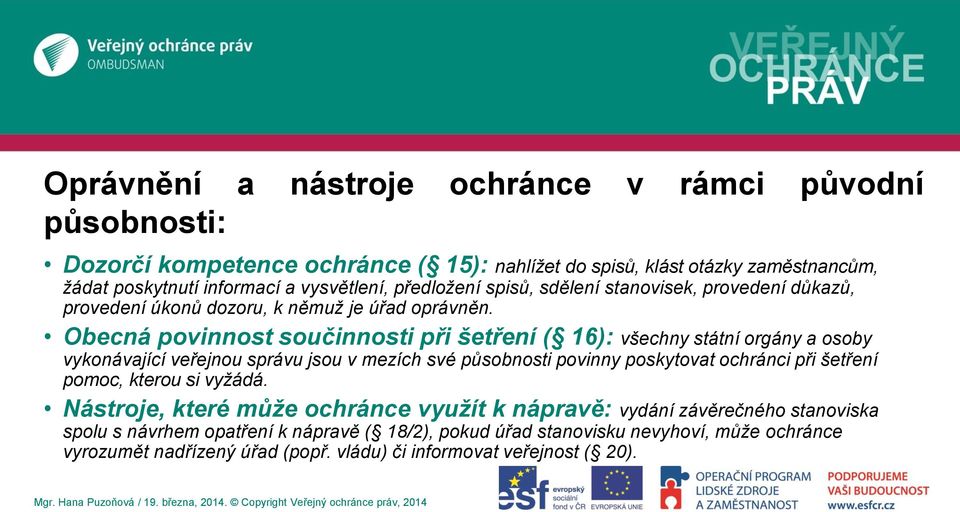 Veřejný ochránce práv
OMBUDSMAN

VEŘEJNÝ OCHRÁNCE PRÁV

Oprávnění a nástroje ochránce v rámci původní působnosti:

• Dozorčí kompetence ochránce (§ 15): nahlížet do spisů, klást otázky zaměstnancům, žádat poskytnutí informací a vysvětlení, předložení spisů, sdělení stanovisek, provedení důkazů, provedení úkonů dozoru, k němuž je úřad oprávněn.

• Obecná povinnost součinnosti při šetření (§ 16): všechny státní orgány a osoby vykonávající veřejnou správu jsou v mezích své působnosti povinny poskytovat ochránci při šetření pomoc, kterou si vyžádá.

• Nástroje, které může ochránce využít k nápravě: vydání závěrečného stanoviska spolu s návrhem opatření k nápravě (§ 18/2), pokud úřad stanovisku nevyhoví, může ochránce vyrozumět nadřízený úřad (popř. vládu) či informovat veřejnost (§ 20).

Mgr. Hana Puzoňová / 19. března, 2014. © Copyright Veřejný ochránce práv, 2014

esf evropský sociální fond v ČR

EVROPSKÁ UNIE

OPERAČNÍ PROGRAM LIDSKÉ ZDROJE A ZAMĚSTNANOST

PODPORUJEME VAŠI BUDOUCNOST www.esfcr.cz